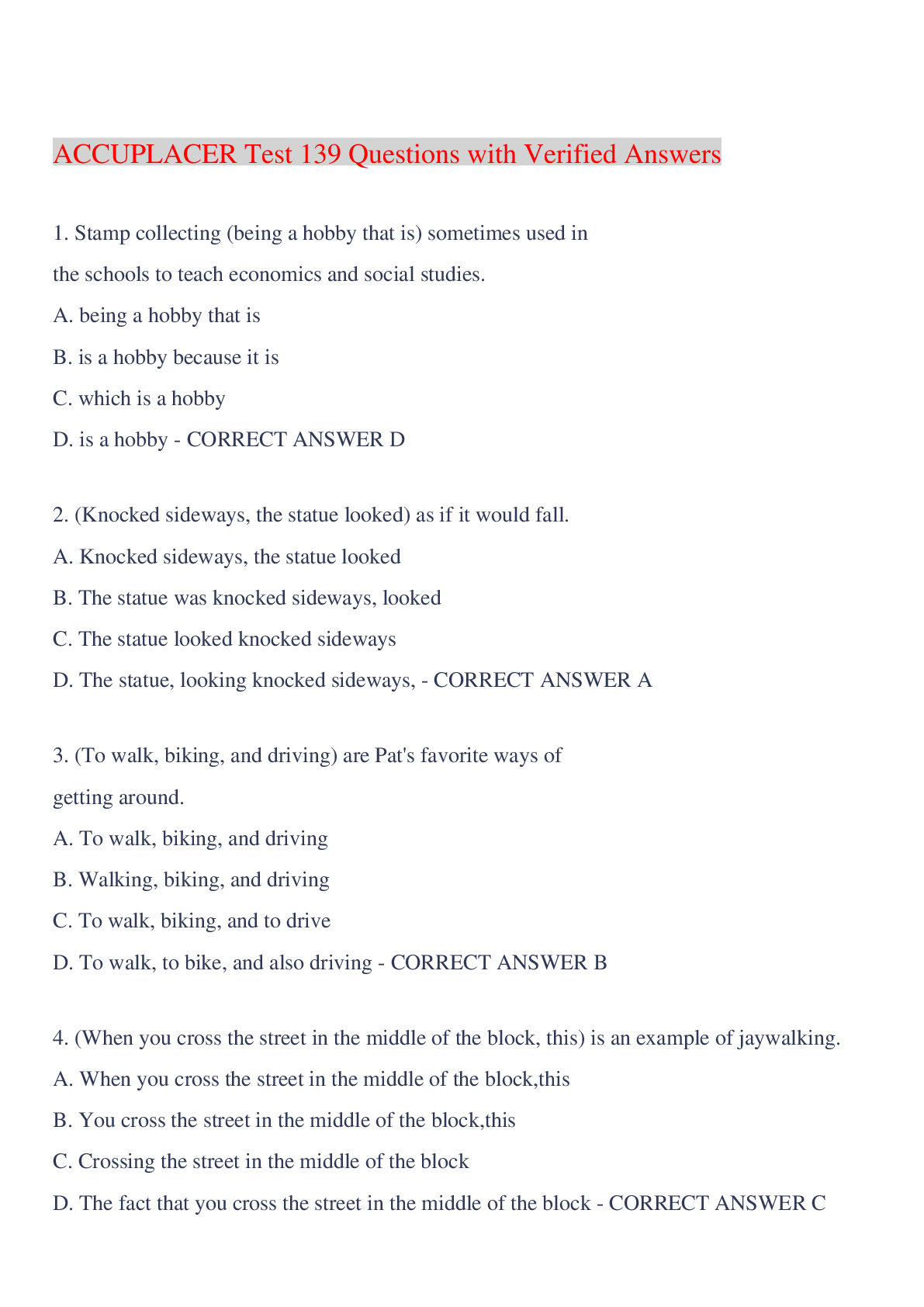 ACCUPLACER Test 139 Questions with Verified Answers

1. Stamp collecting (being a hobby that is) sometimes used in the schools to teach economics and social studies.
A. being a hobby that is
B. is a hobby because it is
C. which is a hobby
D. is a hobby - CORRECT ANSWER D

2. (Knocked sideways, the statue looked) as if it would fall.
A. Knocked sideways, the statue looked
B. The statue was knocked sideways, looked
C. The statue looked knocked sideways
D. The statue, looking knocked sideways, - CORRECT ANSWER A

3. (To walk, biking, and driving) are Pat's favorite ways of getting around.
A. To walk, biking, and driving
B. Walking, biking, and driving
C. To walk, biking, and to drive
D. To walk, to bike, and also driving - CORRECT ANSWER B

4. (When you cross the street in the middle of the block, this) is an example of jaywalking.
A. When you cross the street in the middle of the block,this
B. You cross the street in the middle of the block,this
C. Crossing the street in the middle of the block
D. The fact that you cross the street in the middle of the block - CORRECT ANSWER C